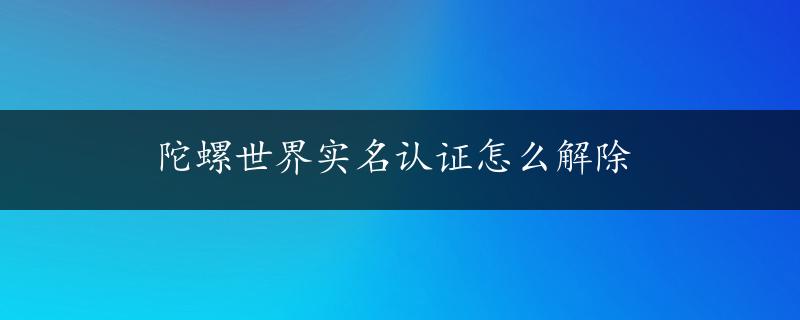 陀螺世界实名认证怎么解除